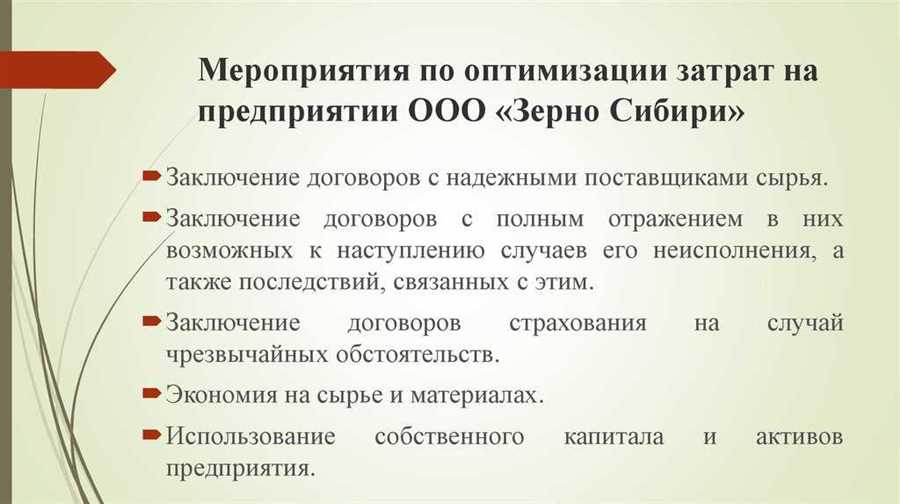 Мероприятия по оптимизации затрат на предприятии ООО «Зерно Сибири»

Заключение договоров с надежными поставщиками сырья.

Заключение договоров с полным отражением в них возможных к наступлению случаев его неисполнения, а также последствий, связанных с этим.

Заключение договоров страхования на случай чрезвычайных обстоятельств.

Экономия на сырье и материалах.

Использование собственного капитала и активов предприятия.